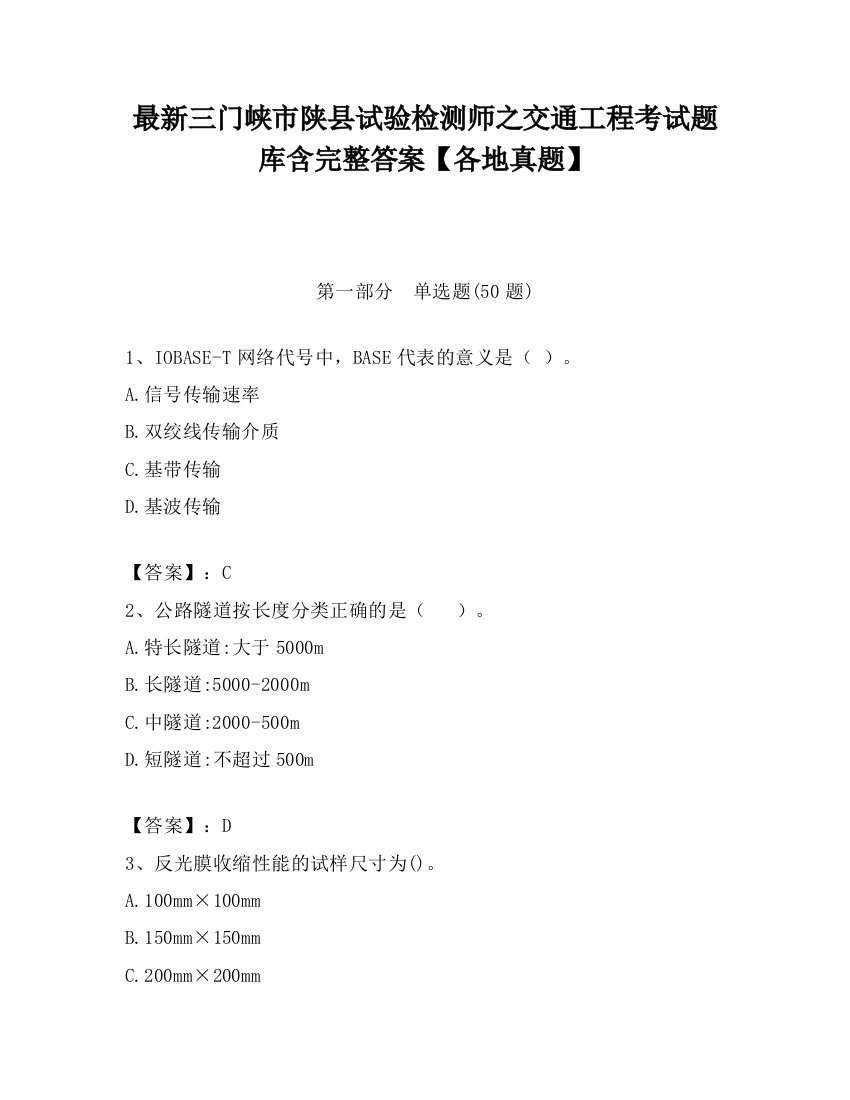 最新三门峡市陕县试验检测师之交通工程考试题库含完整答案【各地真题】

第一部分　单选题(50 题)

1、IOBASE-T 网络代号中，BASE 代表的意义是（ ）。

A.信号传输速率

B.双绞线传输介质

C.基带传输

D.基波传输

【答案】：C

2、公路隧道按长度分类正确的是（　　）。

A.特长隧道:大于 5000m

B.长隧道:5000-2000m

C.中隧道:2000-500m

D.短隧道:不超过 500m

【答案】：D

3、反光膜收缩性能的试样尺寸为()。

A.100mm×100mm

B.150mm×150mm

C.200mm×200mm